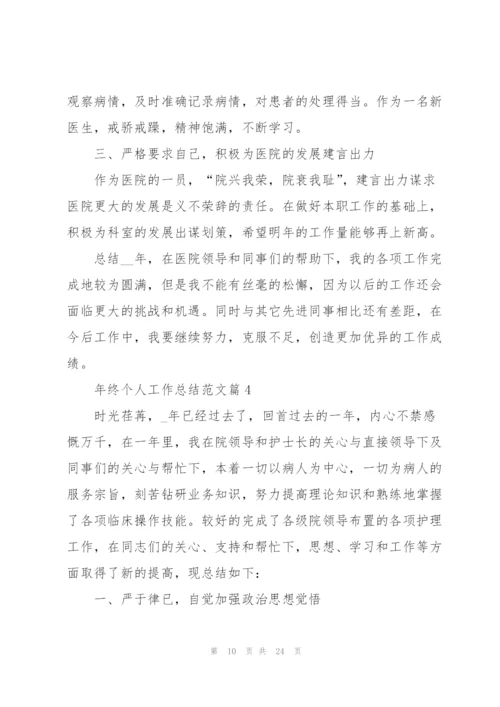 观察病情，及时准确记录病情，对患者的处理得当。作为一名新医生，戒骄戒躁，精神饱满，不断学习。

三、严格要求自己，积极为医院的发展建言出力

作为医院的一员，“院兴我荣，院衰我耻”，建言出力谋求医院更大的发展是义不荣辞的责任。在做好本职工作的基础上，积极为科室的发展出谋划策，希望明年的工作量能够再上新高。

总结__年，在医院领导和同事们的帮助下，我的各项工作完成地较为圆满，但是我不能有丝毫的松懈，因为以后的工作还会面临更大的挑战和机遇。同时与其它先进同事相比还有差距，在今后工作中，我要继续努力，克服不足，创造更加优异的工作成绩。

年终个人工作总结范文篇4

时光荏苒，_年已经过去了，回首过去的一年，内心不禁感慨万千，在一年里，我在院领导和护士长的关心与直接领导下及同事们的关心与帮忙下，本着一切以病人为中心，一切为病人的服务宗旨，刻苦钻研业务知识，努力提高理论知识和熟练地掌握了各项临床操作技能。较好的完成了各级院领导布置的各项护理工作，在同志们的关心、支持和帮忙下，思想、学习和工作等方面取得了新的提高，现总结如下：

一、严于律已，自觉加强政治思想觉悟

第 10 页 共 24 页